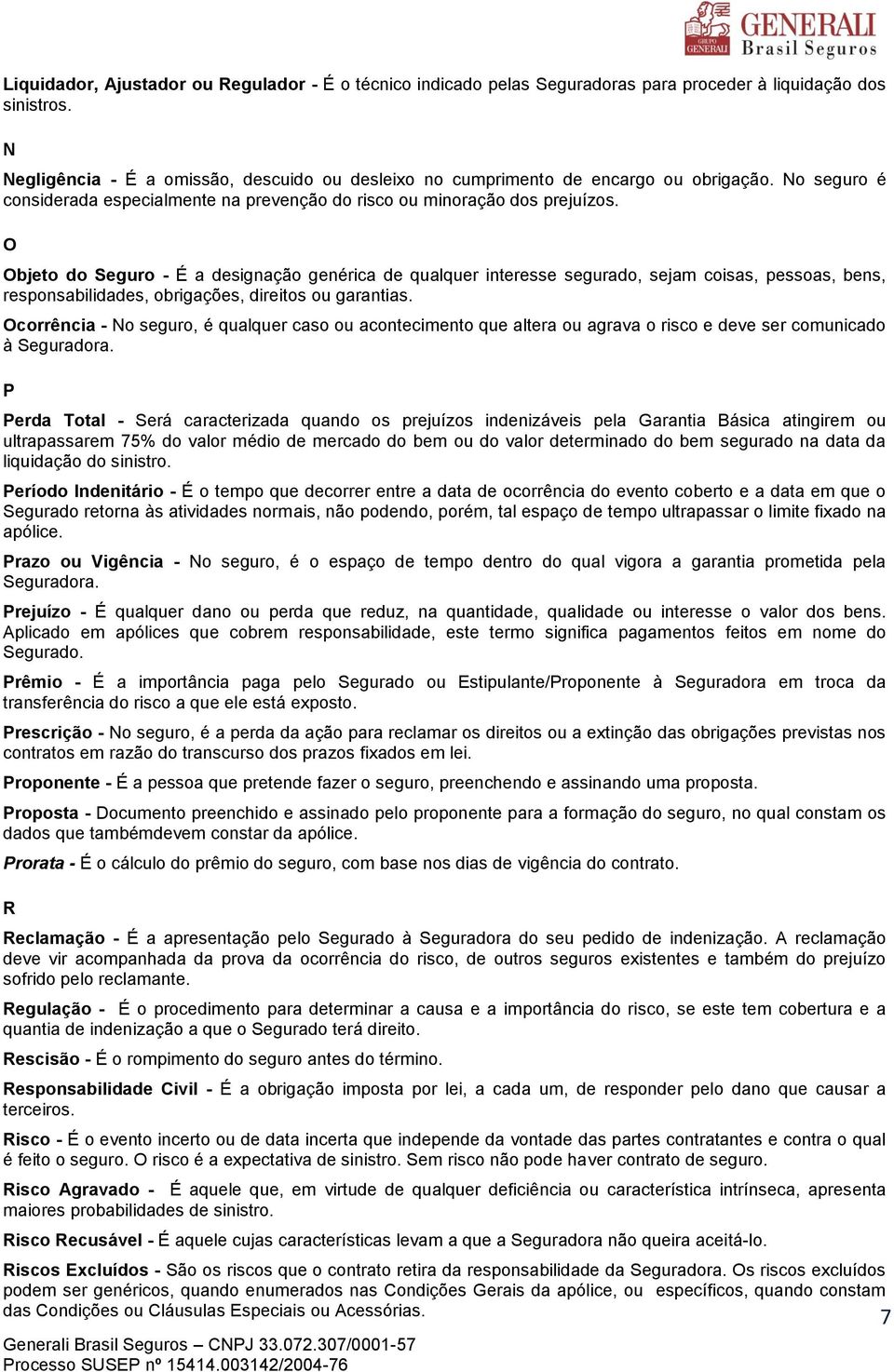 GRUPO GENERALI GENERALI Brasil Seguros

Liquidador, Ajustador ou Regulador - É o técnico indicado pelas Seguradoras para proceder à liquidação dos sinistros.

N

Negligência - É a omissão, descuido ou desleixo no cumprimento de encargo ou obrigação. No seguro é considerada especialmente na prevenção do risco ou minoração dos prejuízos.

O

Objeto do Seguro - É a designação genérica de qualquer interesse segurado, sejam coisas, pessoas, bens, responsabilidades, obrigações, direitos ou garantias.

Ocorrência - No seguro, é qualquer caso ou acontecimento que altera ou agrava o risco e deve ser comunicado à Seguradora.

P

Perda Total - Será caracterizada quando os prejuízos indenizáveis pela Garantia Básica atingirem ou ultrapassarem 75% do valor médio de mercado do bem ou do valor determinado do bem segurado na data da liquidação do sinistro.

Período Indenitário - É o tempo que decorrer entre a data de ocorrência do evento coberto e a data em que o Segurado retorna às atividades normais, não podendo, porém, tal espaço de tempo ultrapassar o limite fixado na apólice.

Prazo ou Vigência - No seguro, é o espaço de tempo dentro do qual vigora a garantia prometida pela Seguradora.

Prejuízo - É qualquer dano ou perda que reduz, na quantidade, qualidade ou interesse o valor dos bens. Aplicado em apólices que cobrem responsabilidade, este termo significa pagamentos feitos em nome do Segurado.

Prêmio - É a importância paga pelo Segurado ou Estipulante/Proponente à Seguradora em troca da transferência do risco a que ele está exposto.

Prescrição - No seguro, é a perda da ação para reclamar os direitos ou a extinção das obrigações previstas nos contratos em razão do transcurso dos prazos fixados em lei.

Proponente - É a pessoa que pretende fazer o seguro, preenchendo e assinando uma proposta.

Proposta - Documento preenchido e assinado pelo proponente para a formação do seguro, no qual constam os dados que tambémdevem constar da apólice.

Prorata - É o cálculo do prêmio do seguro, com base nos dias de vigência do contrato.

R

Reclamação - É a apresentação pelo Segurado à Seguradora do seu pedido de indenização. A reclamação deve vir acompanhada da prova da ocorrência do risco, de outros seguros existentes e também do prejuízo sofrido pelo reclamante.

Regulação - É o procedimento para determinar a causa e a importância do risco, se este tem cobertura e a quantia de indenização a que o Segurado terá direito.

Rescisão - É o rompimento do seguro antes do término.

Responsabilidade Civil - É a obrigação imposta por lei, a cada um, de responder pelo dano que causar a terceiros.

Risco - É o evento incerto ou de data incerta que independe da vontade das partes contratantes e contra o qual é feito o seguro. O risco é a expectativa de sinistro. Sem risco não pode haver contrato de seguro.

Risco Agravado - É aquele que, em virtude de qualquer deficiência ou característica intrínseca, apresenta maiores probabilidades de sinistro.

Risco Recusável - É aquele cujas características levam a que a Seguradora não queira aceitá-lo.

Riscos Excluídos - São os riscos que o contrato retira da responsabilidade da Seguradora. Os riscos excluídos podem ser genéricos, quando enumerados nas Condições Gerais da apólice, ou específicos, quando constam das Condições ou Cláusulas Especiais ou Acessórias.

7

Generali Brasil Seguros – CNPJ 33.072.307/0001-57
Processo SUSEP nº 15414.003142/2004-76